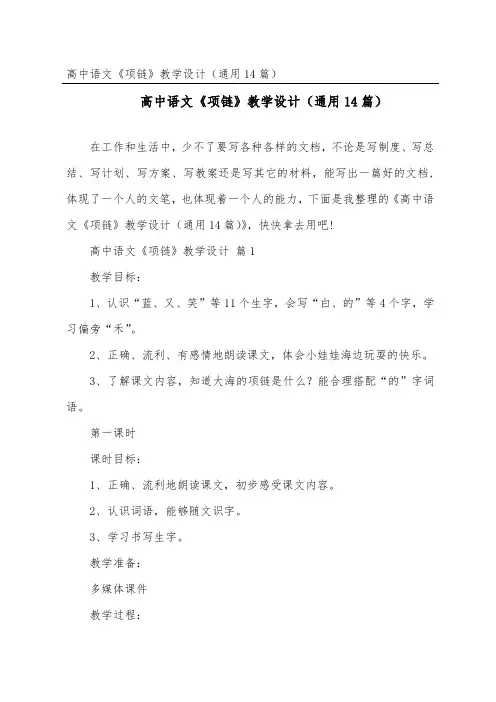 高中语文《项链》教学设计（通用14篇）

高中语文《项链》教学设计（通用14篇）

在工作和生活中，少不了要写各种各样的文档，不论是写制度、写总结、写计划、写方案、写教案还是写其它的材料，能写出一篇好的文档，体现了一个人的文笔，也体现着一个人的能力，下面是我整理的《高中语文《项链》教学设计（通用14篇）》，快快拿去用吧！

高中语文《项链》教学设计 篇1

教学目标：

1、认识“蓝、又、笑”等11个生字，会写“白、的”等4个字，学习偏旁“禾”。

2、正确、流利、有感情地朗读课文，体会小娃娃海边玩耍的快乐。

3、了解课文内容，知道大海的项链是什么？能合理搭配“的”字词语。

第一课时

课时目标：

1、正确、流利地朗读课文，初步感受课文内容。

2、认识词语，能够随文识字。

3、学习书写生字。

教学准备：

多媒体课件

教学过程：